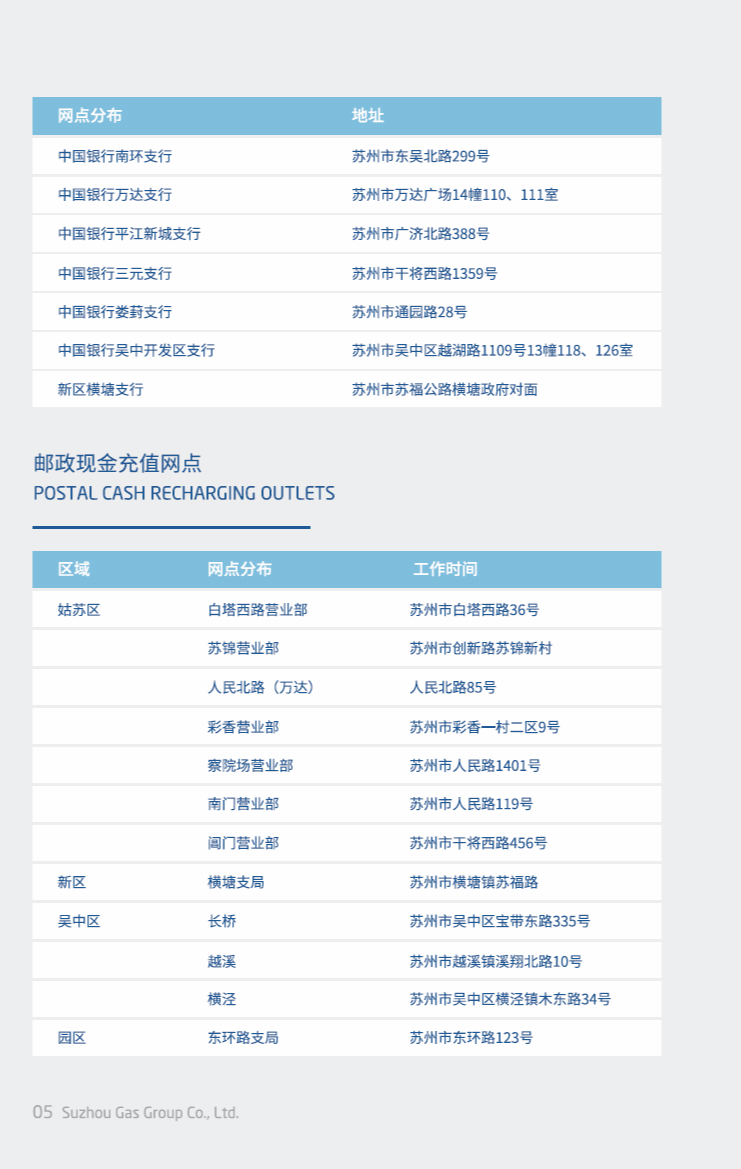 | 网点分布 | 地址 |
|---|---|
| 中国银行南环支行 | 苏州市东吴北路299号 |
| 中国银行万达支行 | 苏州市万达广场14幢110、111室 |
| 中国银行平江新城支行 | 苏州市广济北路388号 |
| 中国银行三元支行 | 苏州市干将西路1359号 |
| 中国银行娄葑支行 | 苏州市通园路28号 |
| 中国银行吴中开发区支行 | 苏州市吴中区越湖路1109号13幢118、126室 |
| 新区横塘支行 | 苏州市苏福公路横塘政府对面 |

邮政现金充值网点
POSTAL CASH RECHARGING OUTLETS

| 区域 | 网点分布 | 工作时间 |
|---|---|---|
| 姑苏区 | 白塔西路营业部 | 苏州市白塔西路36号 |
| | 苏锦营业部 | 苏州市创新路苏锦新村 |
| | 人民北路（万达） | 人民北路85号 |
| | 彩香营业部 | 苏州市彩香一村二区9号 |
| | 察院场营业部 | 苏州市人民路1401号 |
| | 南门营业部 | 苏州市人民路119号 |
| | 阊门营业部 | 苏州市干将西路456号 |
| 新区 | 横塘支局 | 苏州市横塘镇苏福路 |
| 吴中区 | 长桥 | 苏州市吴中区宝带东路335号 |
| | 越溪 | 苏州市越溪镇溪翔北路10号 |
| | 横泾 | 苏州市吴中区横泾镇木东路34号 |
| 园区 | 东环路支局 | 苏州市东环路123号 |

05 Suzhou Gas Group Co., Ltd.